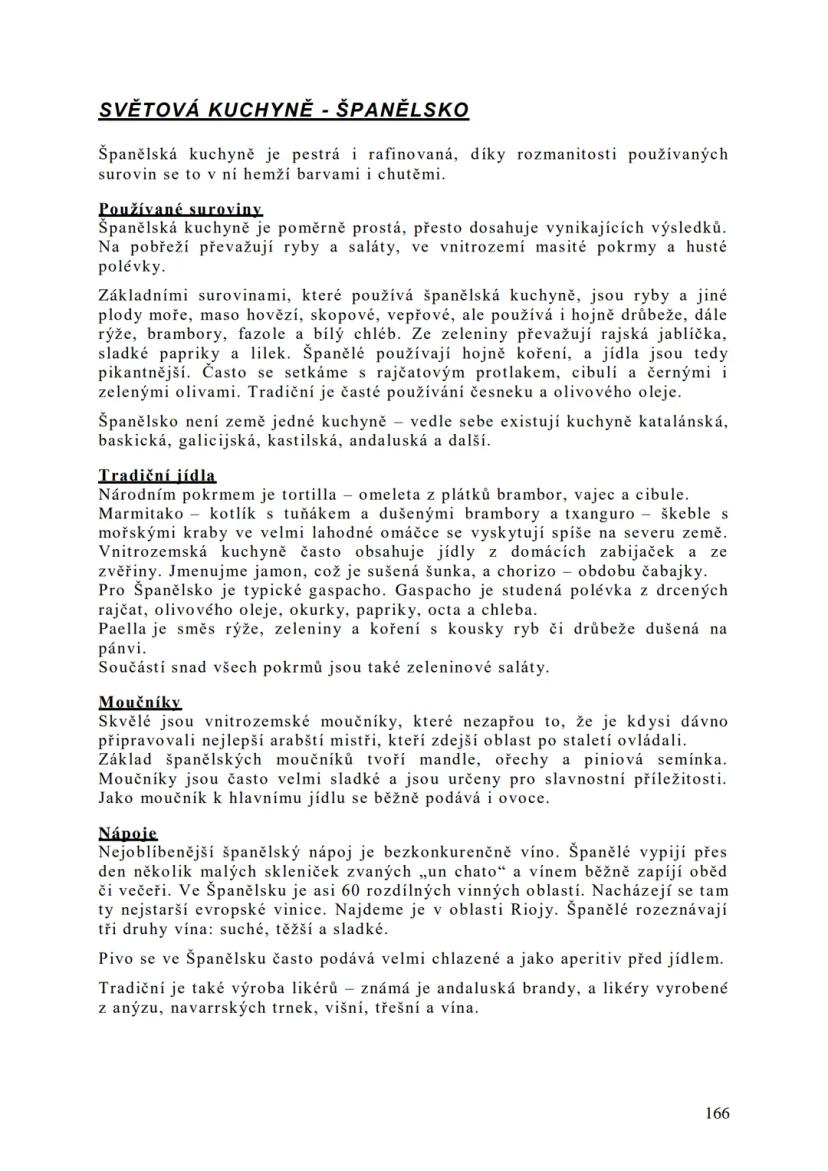 SVĚTOVÁ KUCHYNĚ - ŠPANĚLSKO

Španělská kuchyně je pestrá i rafinovaná, díky rozmanitosti používaných surovin se to v ní hemží barvami i chutěmi.

Používané suroviny
Španělská kuchyně je poměrně prostá, přesto dosahuje vynikajících výsledků. Na pobřeží převažují ryby a saláty, ve vnitrozemí masité pokrmy a husté polévky.

Základními surovinami, které používá španělská kuchyně, jsou ryby a jiné plody moře, maso hovězí, skopové, vepřové, ale používá i hojně drůbeže, dále rýže, brambory, fazole a bílý chléb. Ze zeleniny převažují rajská jablíčka, sladké papriky a lilek. Španělé používají hojně koření, a jídla jsou tedy pikantnější. Často se setkáme s rajčatovým protlakem, cibulí a černými i zelenými olivami. Tradiční je časté používání česneku a olivového oleje.

Španělsko není země jedné kuchyně – vedle sebe existují kuchyně katalánská, baskická, galicijská, kastilská, andaluská a další.

Tradiční jídla
Národním pokrmem je tortilla – omeleta z plátků brambor, vajec a cibule. Marmitako – kotlík s tuňákem a dušenými brambory a txanguro – škeble s mořskými kraby ve velmi lahodné omáčce se vyskytují spíše na severu země. Vnitrozemská kuchyně často obsahuje jídly z domácích zabijaček a ze zvěřiny. Jmenujme jamon, což je sušená šunka, a chorizo – obdobu čabajky. Pro Španělsko je typické gaspacho. Gaspacho je studená polévka z drcených rajčat, olivového oleje, okurky, papriky, octa a chleba. Paella je směs rýže, zeleniny a koření s kousky ryb či drůbeže dušená na pánvi.
Součástí snad všech pokrmů jsou také zeleninové saláty.

Moučníky
Skvělé jsou vnitrozemské moučníky, které nezapřou to, že je kdysi dávno připravovali nejlepší arabští mistři, kteří zdejší oblast po staletí ovládali. Základ španělských moučníků tvoří mandle, ořechy a piniová semínka. Moučníky jsou často velmi sladké a jsou určeny pro slavnostní příležitosti. Jako moučník k hlavnímu jídlu se běžně podává i ovoce.

Nápoje
Nejoblíbenější španělský nápoj je bezkonkurenčně víno. Španělé vypijí přes den několik malých skleniček zvaných „un chato“ a vínem běžně zapíjí oběd či večeři. Ve Španělsku je asi 60 rozdílných vinných oblastí. Nacházejí se tam ty nejstarší evropské vinice. Najdeme je v oblasti Riojy. Španělé rozeznávají tři druhy vína: suché, těžší a sladké.

Pivo se ve Španělsku často podává velmi chlazené a jako aperitiv před jídlem.

Tradiční je také výroba likérů – známá je andaluská brandy, a likéry vyrobené z anýzu, navarrských trnek, višní, třešní a vína.

166